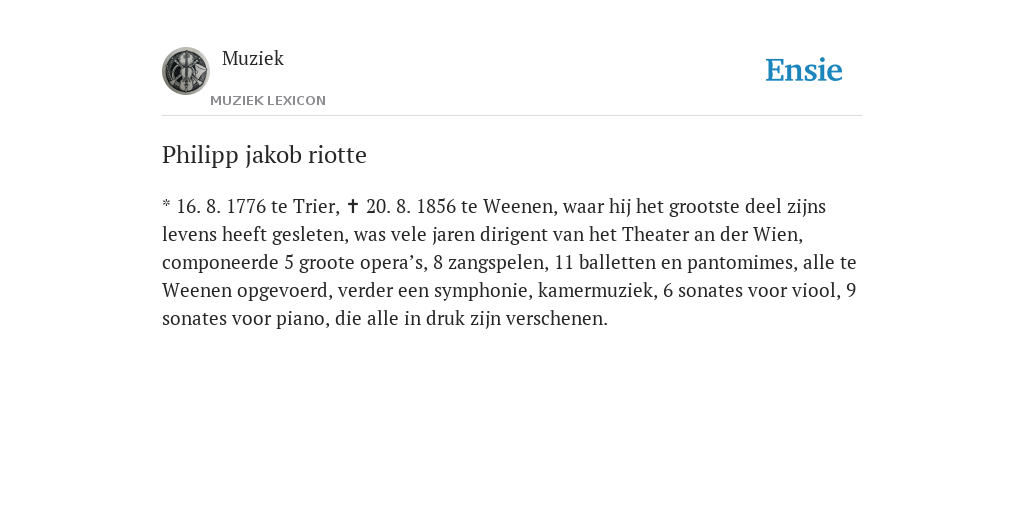 Muziek
MUZIEK LEXICON

Ensie

Philipp jakob riotte

* 16. 8. 1776 te Trier, ✝ 20. 8. 1856 te Weenen, waar hij het grootste deel zijns levens heeft gesleten, was vele jaren dirigent van het Theater an der Wien, componeerde 5 groote opera’s, 8 zangspelen, 11 balletten en pantomimes, alle te Weenen opgevoerd, verder een symphonie, kamermuziek, 6 sonates voor viool, 9 sonates voor piano, die alle in druk zijn verschenen.